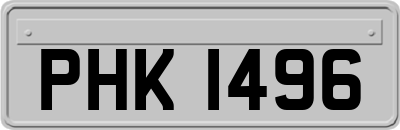 PHK 1496